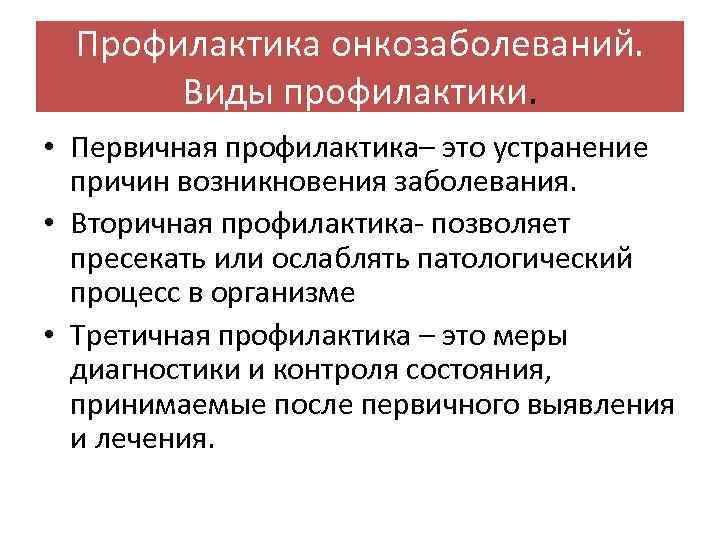 Профилактика онкозаболеваний. Виды профилактики.

• Первичная профилактика– это устранение причин возникновения заболевания.
• Вторичная профилактика- позволяет пресекать или ослаблять патологический процесс в организме
• Третичная профилактика – это меры диагностики и контроля состояния, принимаемые после первичного выявления и лечения.